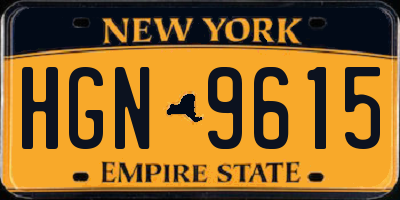 NEW YORK

HGN 9615

EMPIRE STATE